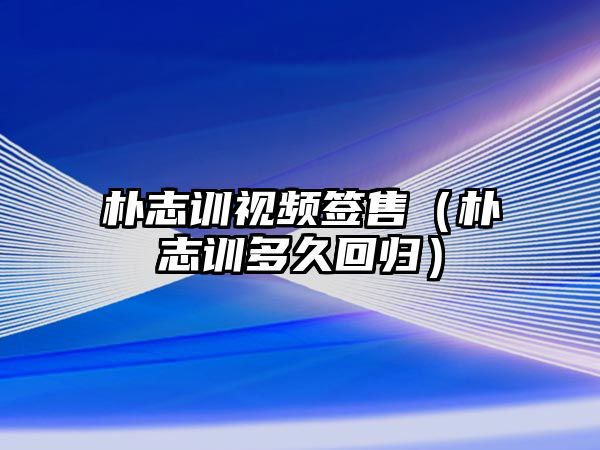 朴志训视频签售（朴志训多久回归）